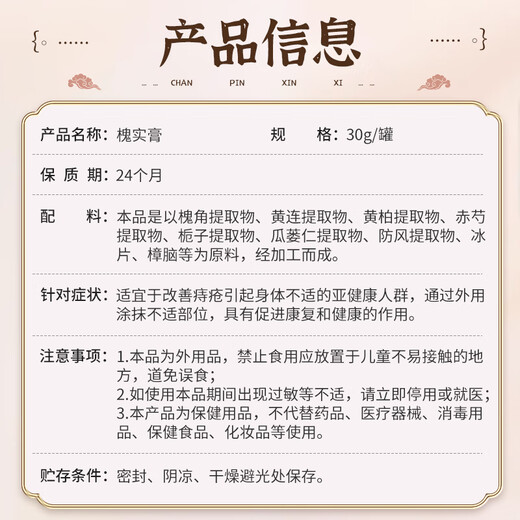 产品信息

CHAN PIN XIN XI

产品名称：槐实膏 规 格：30g/罐

保 质 期：24个月

配 料：本品是以槐角提取物、黄连提取物、黄柏提取物、赤芍提取物、栀子提取物、瓜蒌仁提取物、防风提取物、冰片、樟脑等为原料，经加工而成。

针对症状：适宜于改善痔疮引起身体不适的亚健康人群，通过外用涂抹不适部位，具有促进康复和健康的作用。

注意事项：1.本品为外用品，禁止食用应放置于儿童不易接触的地方，道免误食；
2.如使用本品期间出现过敏等不适，请立即停用或就医；
3.本产品为保健用品，不代替药品、医疗器械、消毒用品、保健食品、化妆品等使用。

贮存条件：密封、阴凉、干燥避光处保存。